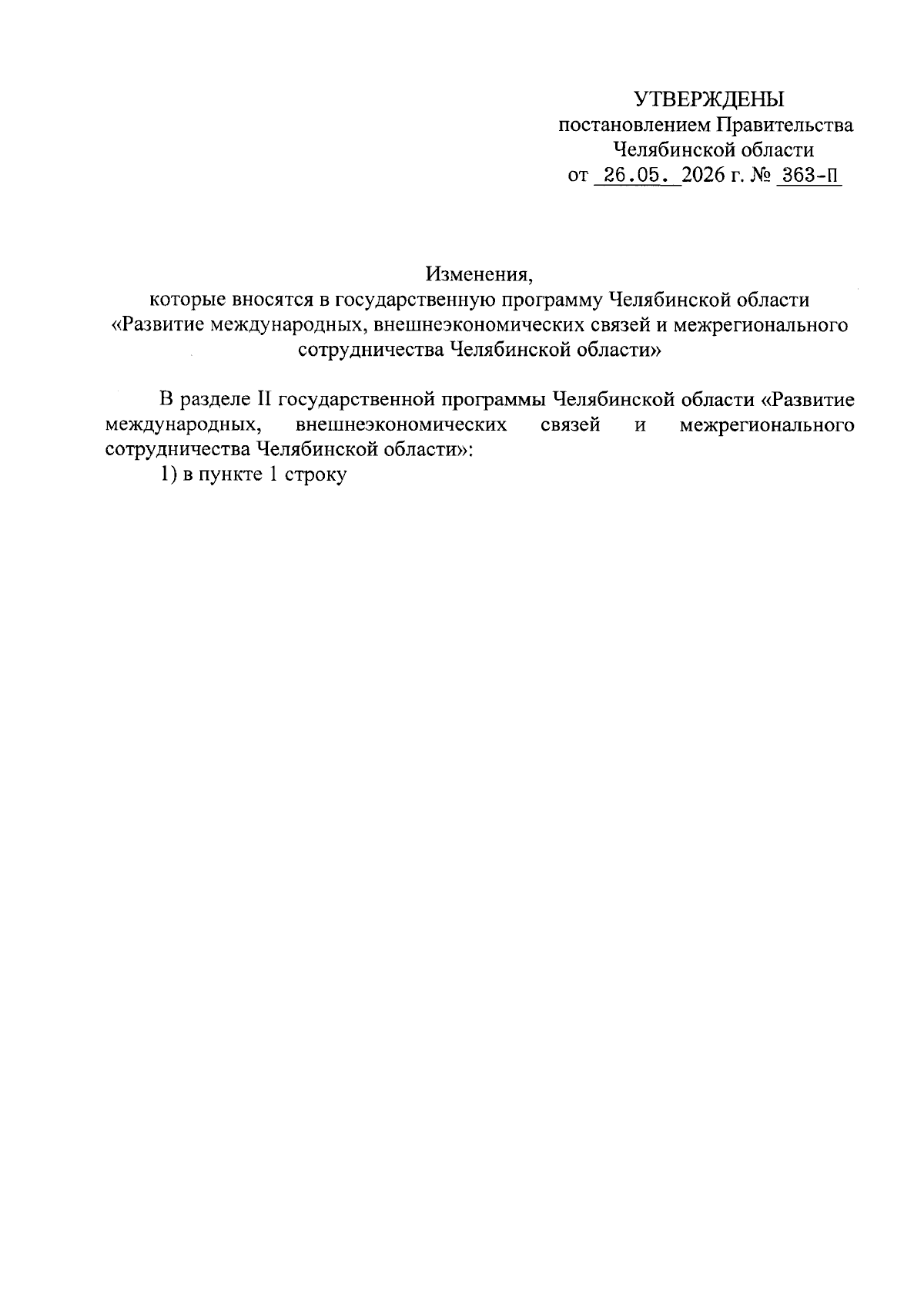 УТВЕРЖДЕНЫ
постановлением Правительства
Челябинской области
от 26.05. 2026 г. № 363-П

Изменения,
которые вносятся в государственную программу Челябинской области «Развитие международных, внешнеэкономических связей и межрегионального сотрудничества Челябинской области»

В разделе II государственной программы Челябинской области «Развитие международных, внешнеэкономических связей и межрегионального сотрудничества Челябинской области»:

1) в пункте 1 строку